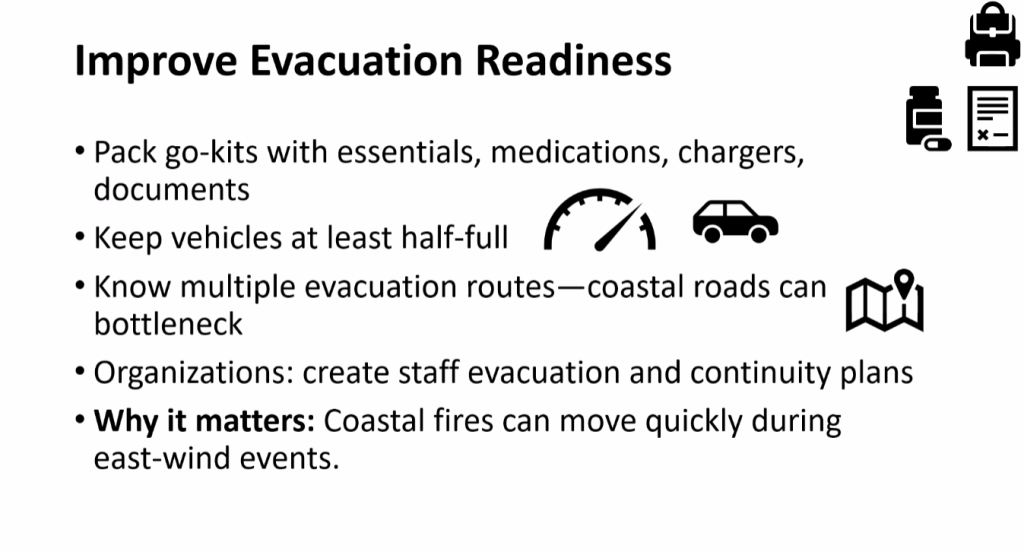 Improve Evacuation Readiness

• Pack go-kits with essentials, medications, chargers, documents
• Keep vehicles at least half-full
• Know multiple evacuation routes—coastal roads can bottleneck
• Organizations: create staff evacuation and continuity plans
• Why it matters: Coastal fires can move quickly during east-wind events.